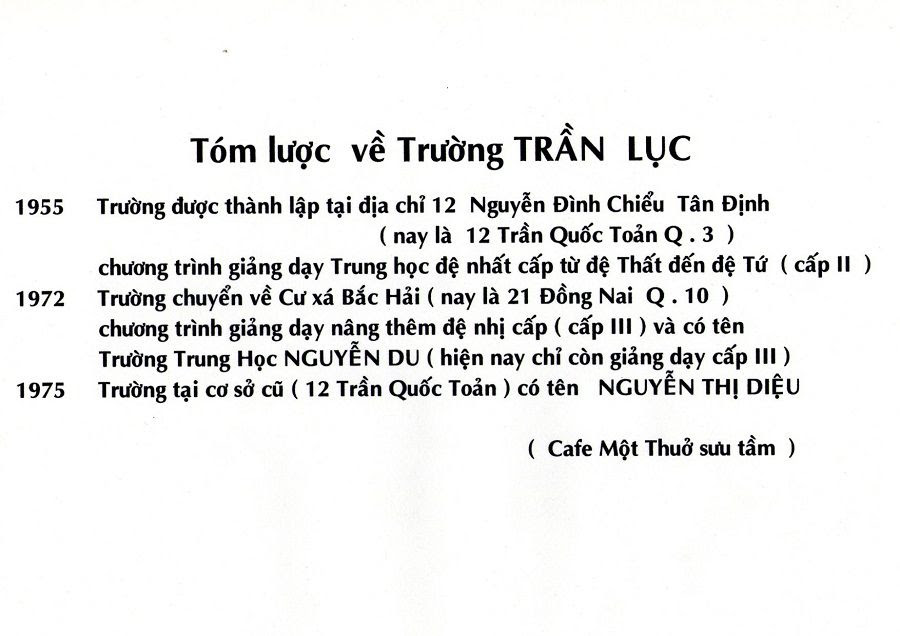 Tóm lược về Trường TRẦN LỤC

1955 Trường được thành lập tại địa chỉ 12 Nguyễn Đình Chiểu Tân Định ( nay là 12 Trần Quốc Toản Q . 3 )
chương trình giảng dạy Trung học đệ nhất cấp từ đệ Thất đến đệ Tứ ( cấp II )

1972 Trường chuyển về Cư xá Bắc Hải ( nay là 21 Đồng Nai Q . 10 )
chương trình giảng dạy nâng thêm đệ nhị cấp ( cấp III ) và có tên Trường Trung Học NGUYỄN DU ( hiện nay chỉ còn giảng dạy cấp III )

1975 Trường tại cơ sở cũ ( 12 Trần Quốc Toản ) có tên NGUYỄN THỊ DIỆU

( Cafe Một Thuở sưu tầm )